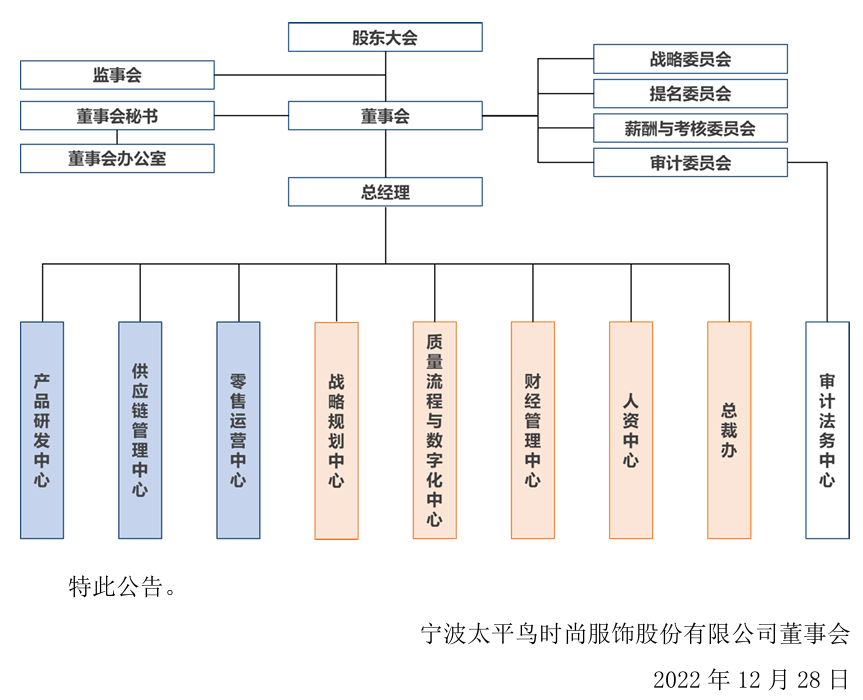 股东大会

监事会

董事会秘书

董事会办公室

董事会

战略委员会

提名委员会

薪酬与考核委员会

审计委员会

总经理

产品研发中心

供应链管理中心

零售运营中心

战略规划中心

质量流程与数字化中心

财经管理中心

人资中心

总裁办

审计法务中心

特此公告。

宁波太平鸟时尚服饰股份有限公司董事会

2022 年 12 月 28 日